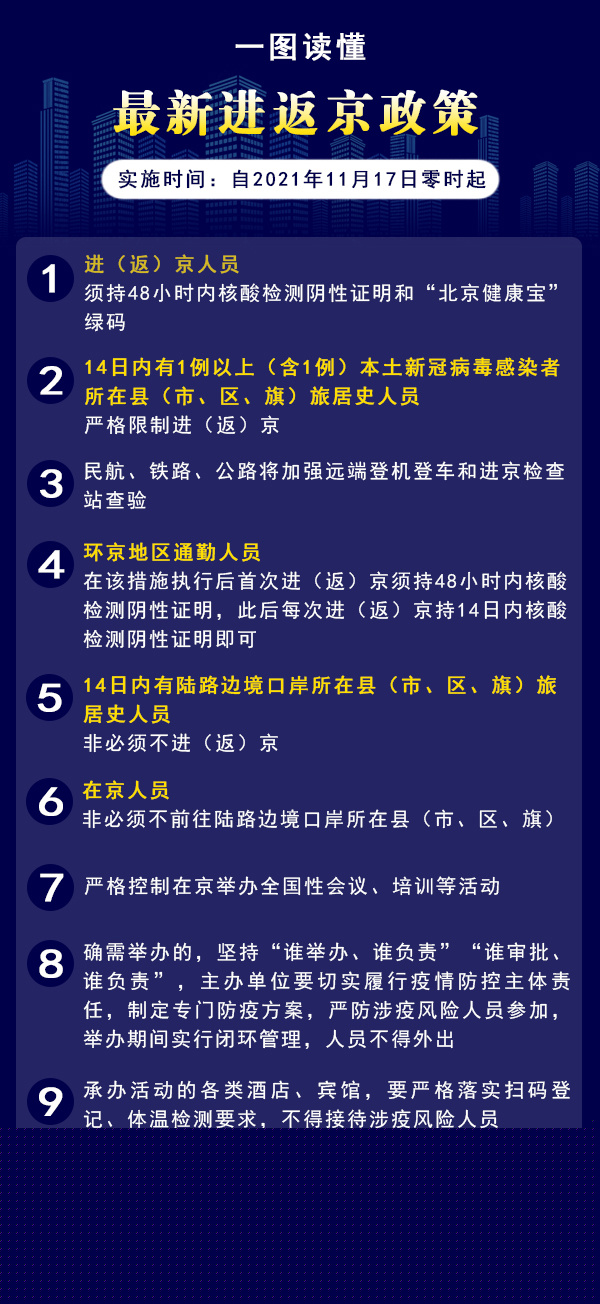 一图读懂

最新进返京政策

实施时间：自2021年11月17日零时起

1 进（返）京人员
须持48小时内核酸检测阴性证明和“北京健康宝”绿码

2 14日内有1例以上（含1例）本土新冠病毒感染者所在县（市、区、旗）旅居史人员
严格限制进（返）京

3 民航、铁路、公路将加强远端登机登车和进京检查站查验

4 环京地区通勤人员
在该措施执行后首次进（返）京须持48小时内核酸检测阴性证明，此后每次进（返）京持14日内核酸检测阴性证明即可

5 14日内有陆路边境口岸所在县（市、区、旗）旅居史人员
非必须不进（返）京

6 在京人员
非必须不前往陆路边境口岸所在县（市、区、旗）

7 严格控制在京举办全国性会议、培训等活动

8 确需举办的，坚持“谁举办、谁负责”“谁审批、谁负责”，主办单位要切实履行疫情防控主体责任，制定专门防疫方案，严防涉疫风险人员参加，举办期间实行闭环管理，人员不得外出

9 承办活动的各类酒店、宾馆，要严格落实扫码登记、体温检测要求，不得接待涉疫风险人员